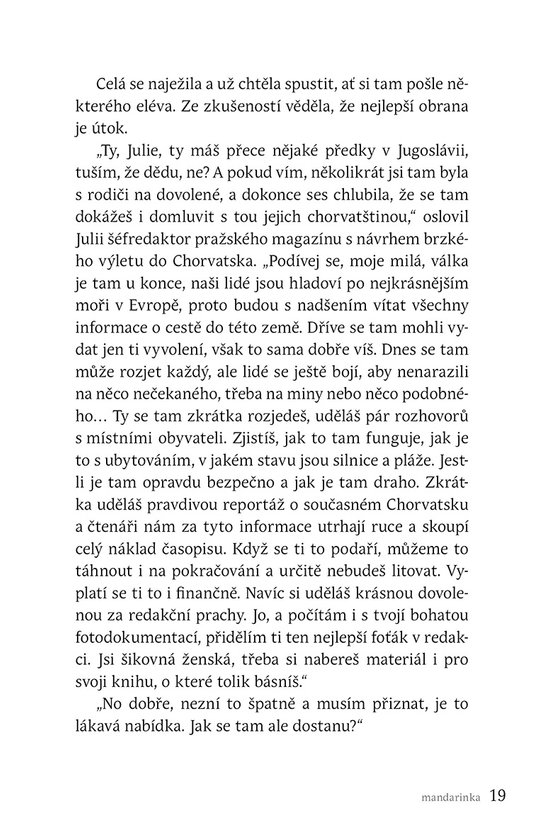 Celá se naježila a už chtěla spustit, ať si tam pošle některého eléva. Ze zkušeností věděla, že nejlepší obrana je útok.

„Ty, Julie, ty máš přece nějaké předky v Jugoslávii, tuším, že dědu, ne? A pokud vím, několikrát jsi tam byla s rodiči na dovolené, a dokonce ses chlubila, že se tam dokážeš i domluvit s tou jejich chorvatštinou," oslovil Julii šéfredaktor pražského magazínu s návrhem brzkého výletu do Chorvatska. „Podívej se, moje milá, válka je tam u konce, naši lidé jsou hladoví po nejkrásnějším moři v Evropě, proto budou s nadšením vítat všechny informace o cestě do této země. Dříve se tam mohli vydat jen ti vyvolení, však to sama dobře víš. Dnes se tam může rozjet každý, ale lidé se ještě bojí, aby nenarazili na něco nečekaného, třeba na miny nebo něco podobného… Ty se tam zkrátka rozjedeš, uděláš pár rozhovorů s místními obyvateli. Zjistíš, jak to tam funguje, jak je to s ubytováním, v jakém stavu jsou silnice a pláže. Jestli je tam opravdu bezpečno a jak je tam draho. Zkrátka uděláš pravdivou reportáž o současném Chorvatsku a čtenáři nám za tyto informace utrhají ruce a skoupí celý náklad časopisu. Když se ti to podaří, můžeme to táhnout i na pokračování a určitě nebudeš litovat. Vyplatí se ti to i finančně. Navíc si uděláš krásnou dovolenou za redakční prachy. Jo, a počítám i s tvojí bohatou fotodokumentací, přidělím ti ten nejlepší foťák v redakci. Jsi šikovná ženská, třeba si nabereš materiál i pro svoji knihu, o které tolik básníš."

„No dobře, nezní to špatně a musím přiznat, je to lákavá nabídka. Jak se tam ale dostanu?"

mandarinka 19